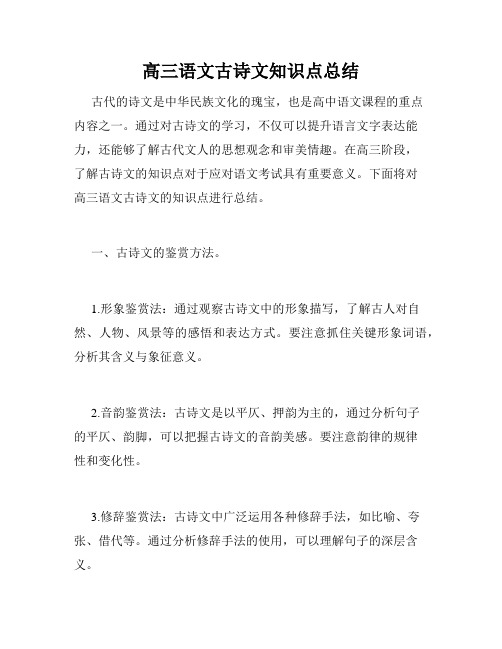 高三语文古诗文知识点总结

古代的诗文是中华民族文化的瑰宝，也是高中语文课程的重点内容之一。通过对古诗文的学习，不仅可以提升语言文字表达能力，还能够了解古代文人的思想观念和审美情趣。在高三阶段，了解古诗文的知识点对于应对语文考试具有重要意义。下面将对高三语文古诗文的知识点进行总结。

一、古诗文的鉴赏方法。

1.形象鉴赏法：通过观察古诗文中的形象描写，了解古人对自然、人物、风景等的感悟和表达方式。要注意抓住关键形象词语，分析其含义与象征意义。

2.音韵鉴赏法：古诗文是以平仄、押韵为主的，通过分析句子的平仄、韵脚，可以把握古诗文的音韵美感。要注意韵律的规律性和变化性。

3.修辞鉴赏法：古诗文中广泛运用各种修辞手法，如比喻、夸张、借代等。通过分析修辞手法的使用，可以理解句子的深层含义。